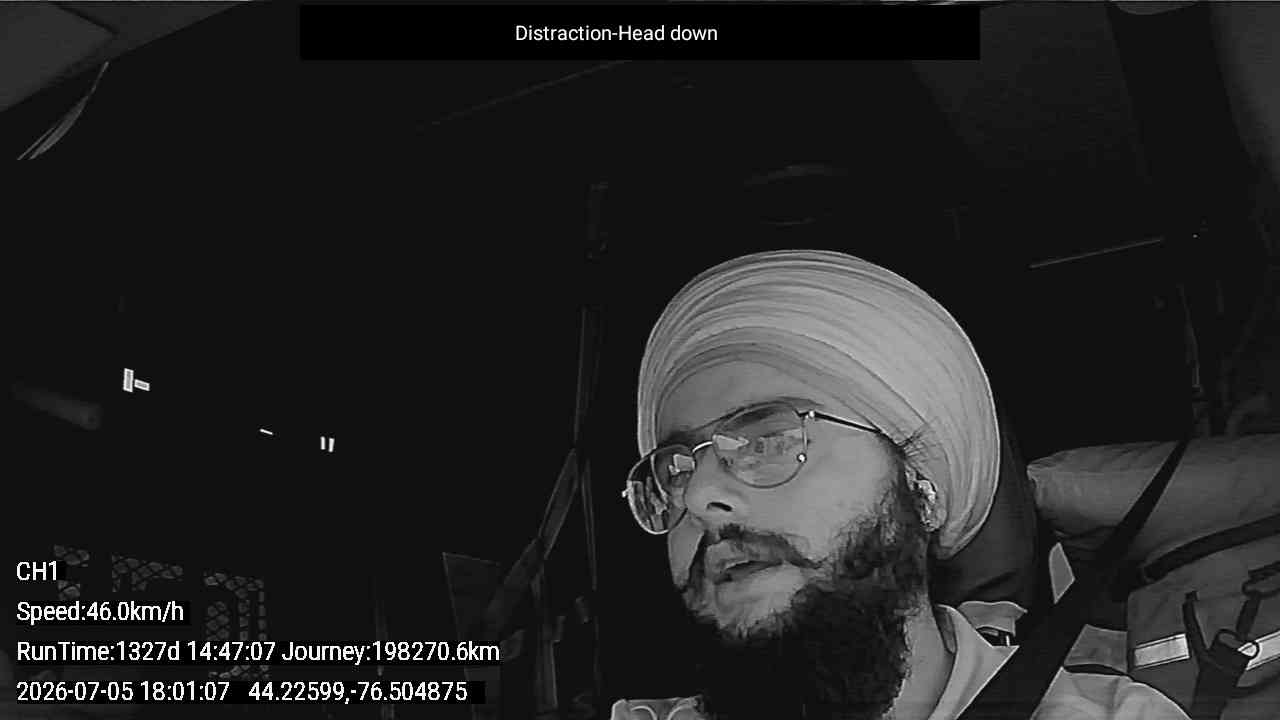 Distraction-Head down

CH1

Speed:46.0km/h

RunTime:1327d 14:47:07 Journey:198270.6km

2026-07-05 18:01:07 44.22599,-76.504875